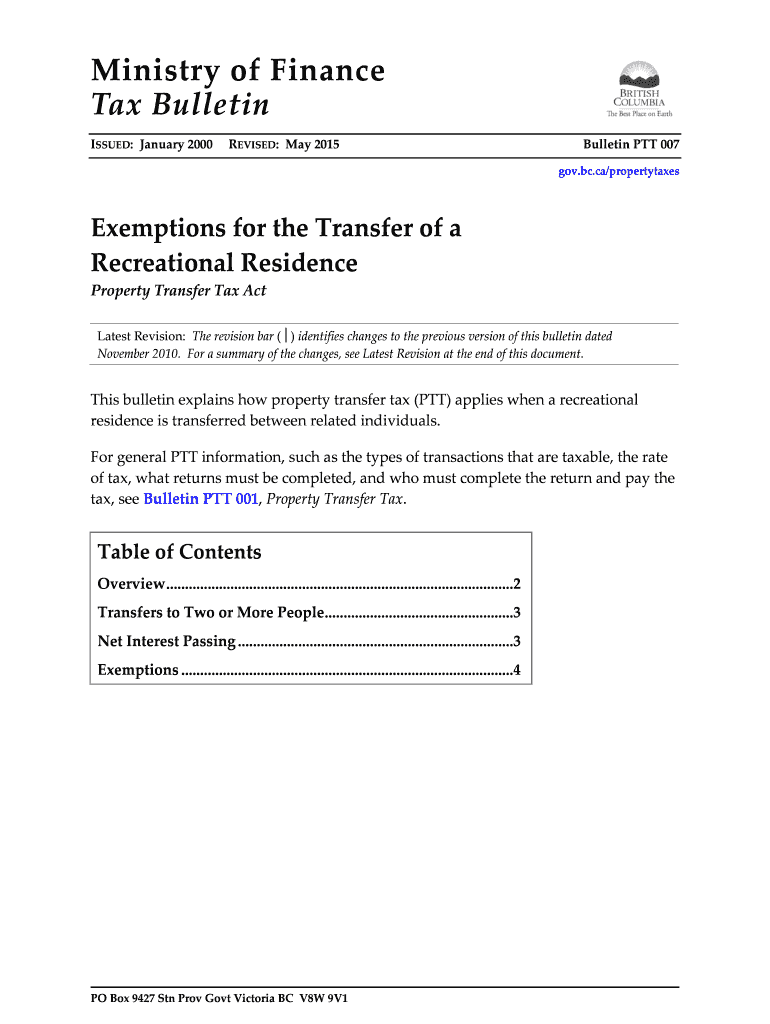 Ministry of Finance
Tax Bulletin

BRITISH COLUMBIA
The Best Place on Earth

ISSUED: January 2000 REVISED: May 2015

Bulletin PTT 007

gov.bc.ca/propertytaxes

Exemptions for the Transfer of a Recreational Residence

Property Transfer Tax Act

Latest Revision: The revision bar ( | ) identifies changes to the previous version of this bulletin dated November 2010. For a summary of the changes, see Latest Revision at the end of this document.

This bulletin explains how property transfer tax (PTT) applies when a recreational residence is transferred between related individuals.

For general PTT information, such as the types of transactions that are taxable, the rate of tax, what returns must be completed, and who must complete the return and pay the tax, see Bulletin PTT 001, Property Transfer Tax.

Table of Contents

Overview..........................................................................................2
Transfers to Two or More People.................................................3
Net Interest Passing........................................................................3
Exemptions......................................................................................4

PO Box 9427 Stn Prov Govt Victoria BC V8W 9V1